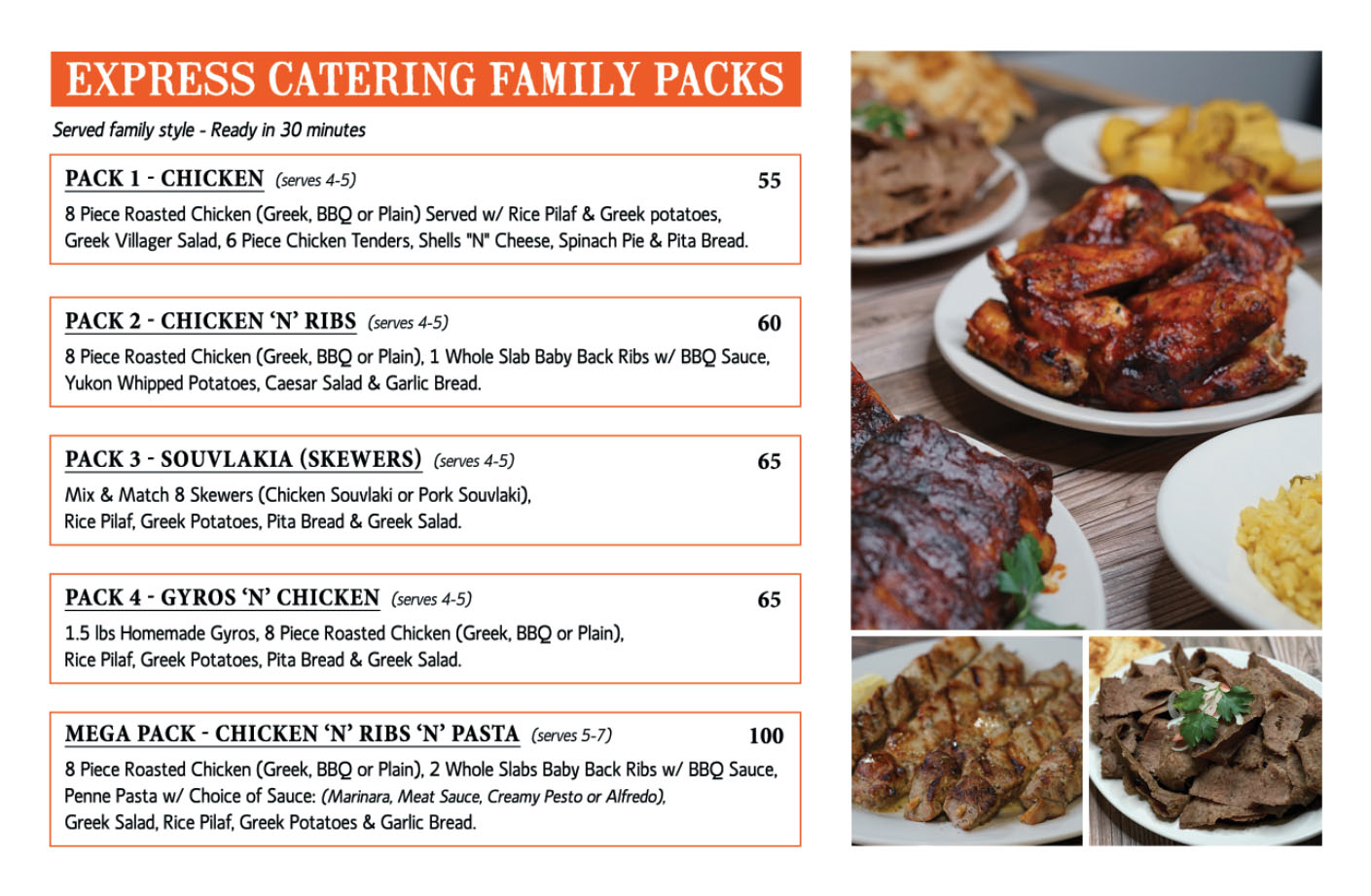 EXPRESS CATERING FAMILY PACKS

Served family style - Ready in 30 minutes

PACK 1 - CHICKEN (serves 4-5) 55

8 Piece Roasted Chicken (Greek, BBQ or Plain) Served w/ Rice Pilaf & Greek potatoes, Greek Villager Salad, 6 Piece Chicken Tenders, Shells "N" Cheese, Spinach Pie & Pita Bread.

PACK 2 - CHICKEN 'N' RIBS (serves 4-5) 60

8 Piece Roasted Chicken (Greek, BBQ or Plain), 1 Whole Slab Baby Back Ribs w/ BBQ Sauce, Yukon Whipped Potatoes, Caesar Salad & Garlic Bread.

PACK 3 - SOUVLAKIA (SKEWERS) (serves 4-5) 65

Mix & Match 8 Skewers (Chicken Souvlaki or Pork Souvlaki), Rice Pilaf, Greek Potatoes, Pita Bread & Greek Salad.

PACK 4 - GYROS 'N' CHICKEN (serves 4-5) 65

1.5 lbs Homemade Gyros, 8 Piece Roasted Chicken (Greek, BBQ or Plain), Rice Pilaf, Greek Potatoes, Pita Bread & Greek Salad.

MEGA PACK - CHICKEN 'N' RIBS 'N' PASTA (serves 5-7) 100

8 Piece Roasted Chicken (Greek, BBQ or Plain), 2 Whole Slabs Baby Back Ribs w/ BBQ Sauce, Penne Pasta w/ Choice of Sauce: (Marinara, Meat Sauce, Creamy Pesto or Alfredo), Greek Salad, Rice Pilaf, Greek Potatoes & Garlic Bread.